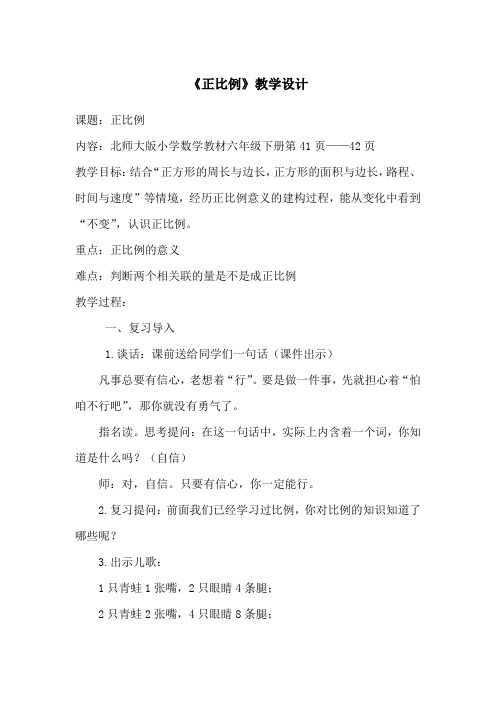 《正比例》教学设计

课题：正比例

内容：北师大版小学数学教材六年级下册第 41 页——42 页

教学目标：结合“正方形的周长与边长，正方形的面积与边长，路程、时间与速度”等情境，经历正比例意义的建构过程，能从变化中看到“不变”，认识正比例。

重点：正比例的意义

难点：判断两个相关联的量是不是成正比例

教学过程：

一、复习导入

1.谈话：课前送给同学们一句话（课件出示）

凡事总要有信心，老想着“行”。要是做一件事，先就担心着“怕咱不行吧”，那你就没有勇气了。

指名读。思考提问：在这一句话中，实际上内含着一个词，你知道是什么吗？（自信）

师：对，自信。只要有信心，你一定能行。

2.复习提问：前面我们已经学习过比例，你对比例的知识知道了哪些呢？

3.出示儿歌：

1 只青蛙 1 张嘴，2 只眼睛 4 条腿；

2 只青蛙 2 张嘴，4 只眼睛 8 条腿；